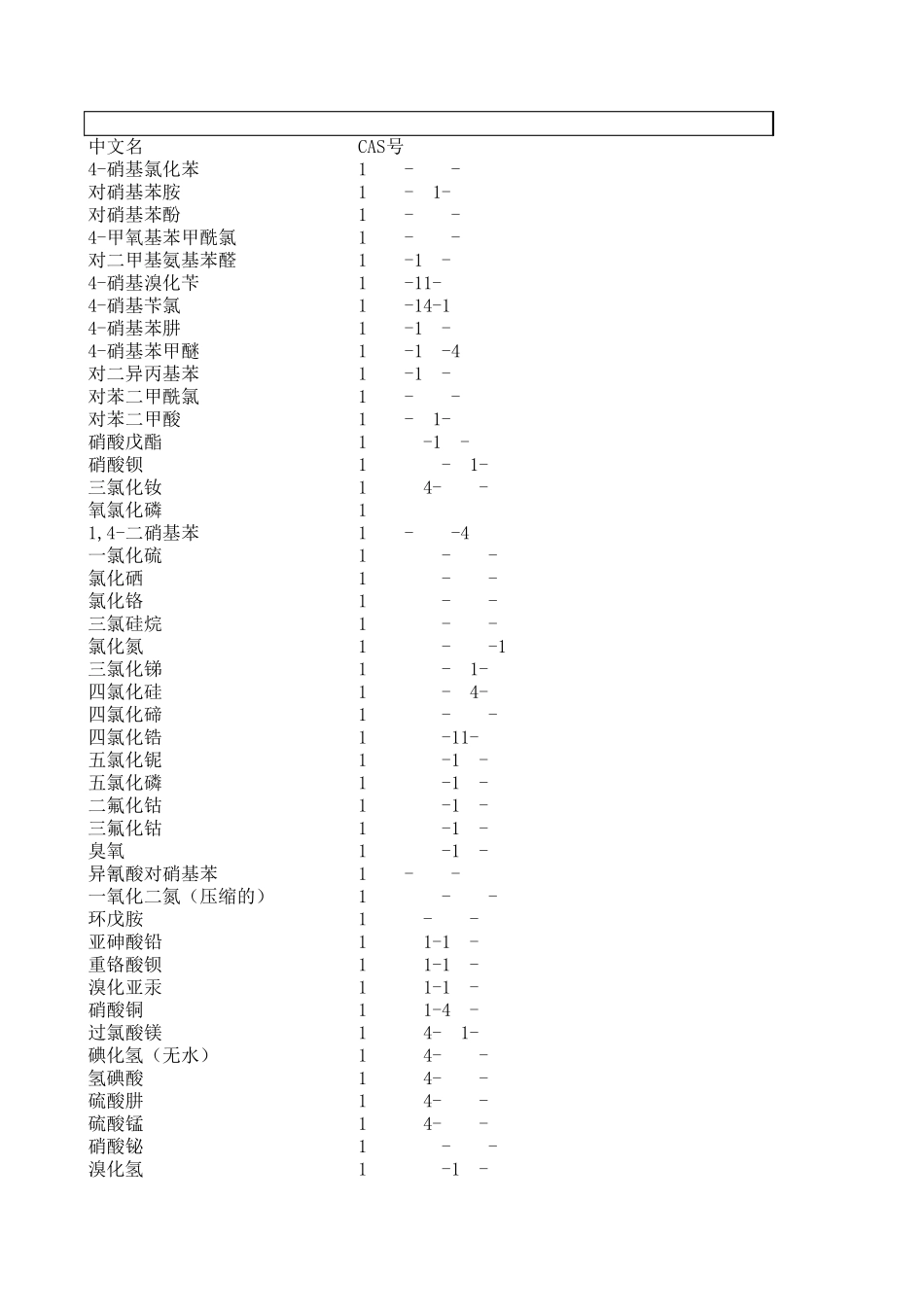 | 中文名 | CAS号 |
|---|---|
| 4-硝基氯化苯 | 1 - - |
| 对硝基苯胺 | 1 - 1- |
| 对硝基苯酚 | 1 - - |
| 4-甲氧基苯甲酰氯 | 1 - - |
| 对二甲基氨基苯醛 | 1 -1 - |
| 4-硝基溴化苄 | 1 -11- |
| 4-硝基苄氯 | 1 -14-1 |
| 4-硝基苯肼 | 1 -1 - |
| 4-硝基苯甲醚 | 1 -1 -4 |
| 对二异丙基苯 | 1 -1 - |
| 对苯二甲酰氯 | 1 - - |
| 对苯二甲酸 | 1 - 1- |
| 硝酸戊酯 | 1 -1 - |
| 硝酸钡 | 1 - 1- |
| 三氯化钕 | 1 4- - |
| 氧氯化磷 | 1 |
| 1,4-二硝基苯 | 1 - -4 |
| 一氯化硫 | 1 - - |
| 氯化硒 | 1 - - |
| 氯化铬 | 1 - - |
| 三氯硅烷 | 1 - - |
| 氯化氮 | 1 - -1 |
| 三氯化锑 | 1 - 1- |
| 四氯化硅 | 1 - 4- |
| 四氯化碲 | 1 - - |
| 四氯化锆 | 1 -11- |
| 五氯化铌 | 1 -1 - |
| 五氯化磷 | 1 -1 - |
| 二氟化钴 | 1 -1 - |
| 三氟化钴 | 1 -1 - |
| 臭氧 | 1 -1 - |
| 异氰酸对硝基苯 | 1 - - |
| 一氧化二氮（压缩的） | 1 - - |
| 环戊胺 | 1 - - |
| 亚砷酸铅 | 1 1-1 - |
| 重铬酸钡 | 1 1-1 - |
| 溴化亚汞 | 1 1-1 - |
| 硝酸铜 | 1 1-4 - |
| 过氯酸镁 | 1 4- 1- |
| 碘化氢（无水） | 1 4- - |
| 氢碘酸 | 1 4- - |
| 硫酸肼 | 1 4- - |
| 硫酸锰 | 1 4- - |
| 硝酸铋 | 1 - - |
| 溴化氢 | 1 -1 - |